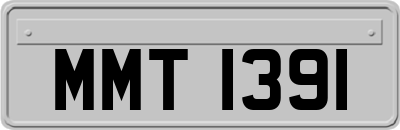 MMT 1391